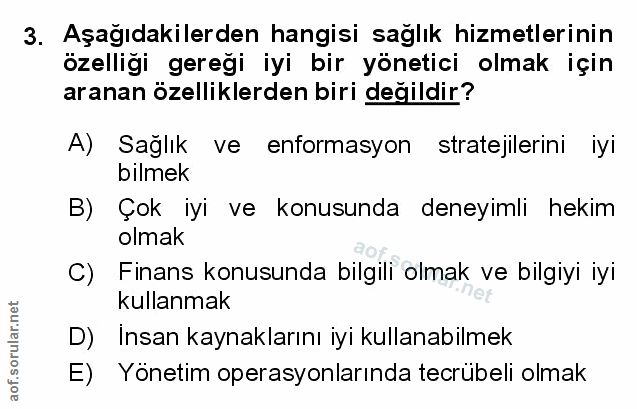 3. Aşağıdakilerden hangisi sağlık hizmetlerinin özelliği gereği iyi bir yönetici olmak için aranan özelliklerden biri değildir?

A) Sağlık ve enformasyon stratejilerini iyi bilmek

B) Çok iyi ve konusunda deneyimli hekim olmak

C) Finans konusunda bilgili olmak ve bilgiyi iyi kullanmak

D) İnsan kaynaklarını iyi kullanabilmek

E) Yönetim operasyonlarında tecrübeli olmak

aof.sorular.net